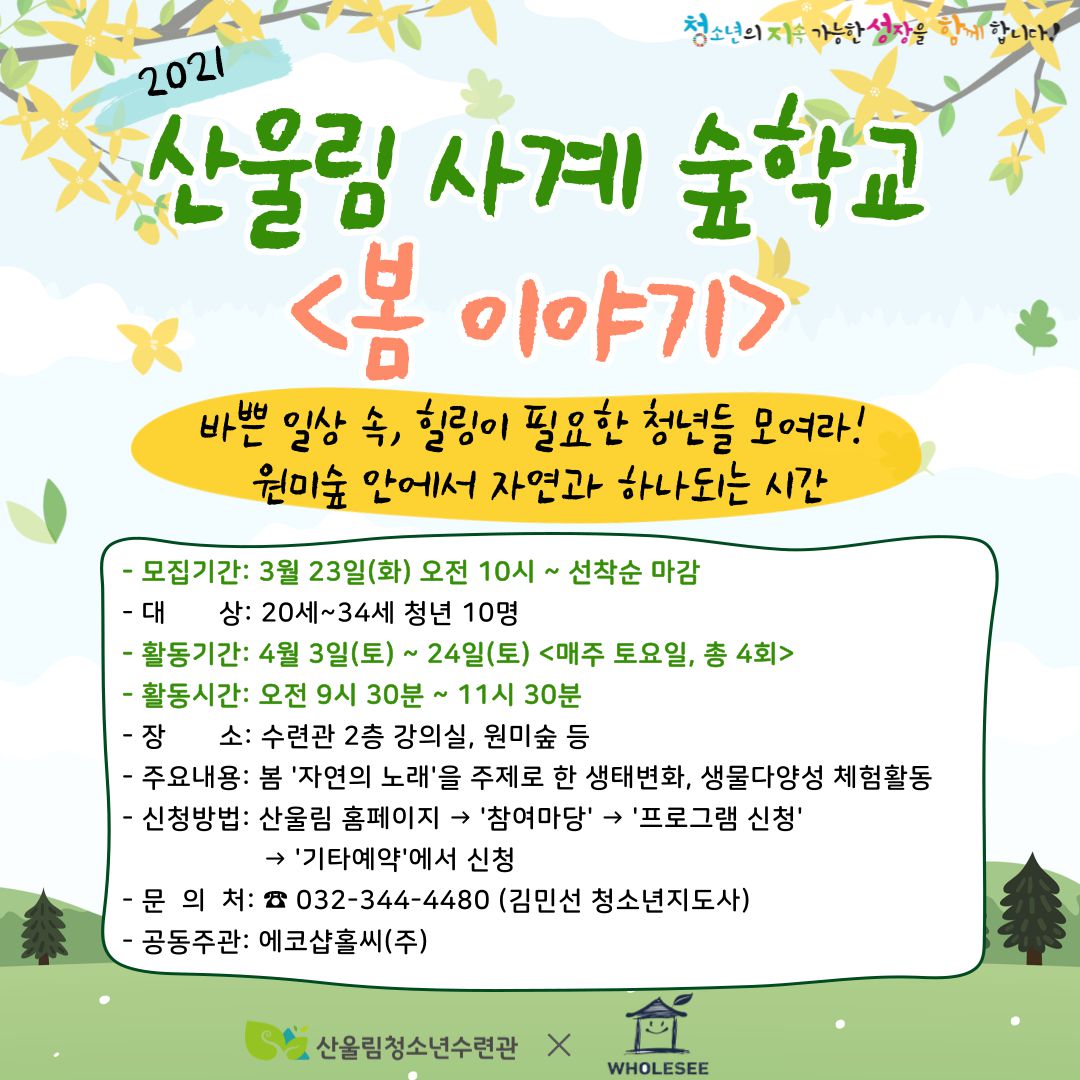 청소년의 지속 가능한 성장을 함께 합니다!

2021

산울림 사계 숲학교

<봄 이야기>

바쁜 일상 속, 힐링이 필요한 청년들 모여라!
원미숲 안에서 자연과 하나되는 시간

- 모집기간: 3월 23일(화) 오전 10시 ~ 선착순 마감
- 대 상: 20세~34세 청년 10명
- 활동기간: 4월 3일(토) ~ 24일(토) <매주 토요일, 총 4회>
- 활동시간: 오전 9시 30분 ~ 11시 30분
- 장 소: 수련관 2층 강의실, 원미숲 등
- 주요내용: 봄 '자연의 노래'을 주제로 한 생태변화, 생물다양성 체험활동
- 신청방법: 산울림 홈페이지 → '참여마당' → '프로그램 신청' → '기타예약'에서 신청
- 문 의 처: ☎ 032-344-4480 (김민선 청소년지도사)
- 공동주관: 에코샵홀씨(주)

산울림청소년수련관 × WHOLESEE